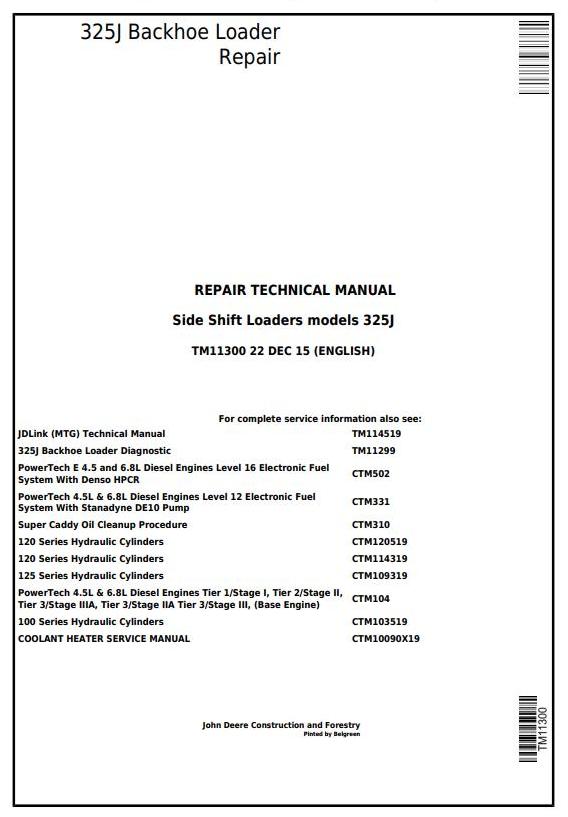 325J Backhoe Loader
Repair

REPAIR TECHNICAL MANUAL

Side Shift Loaders models 325J

TM11300 22 DEC 15 (ENGLISH)

For complete service information also see:

| | |
|---|---|
| JDLink (MTG) Technical Manual | TM114519 |
| 325J Backhoe Loader Diagnostic | TM11299 |
| PowerTech E 4.5 and 6.8L Diesel Engines Level 16 Electronic Fuel System With Denso HPCR | CTM502 |
| PowerTech 4.5L & 6.8L Diesel Engines Level 12 Electronic Fuel System With Stanadyne DE10 Pump | CTM331 |
| Super Caddy Oil Cleanup Procedure | CTM310 |
| 120 Series Hydraulic Cylinders | CTM120519 |
| 120 Series Hydraulic Cylinders | CTM114319 |
| 125 Series Hydraulic Cylinders | CTM109319 |
| PowerTech 4.5L & 6.8L Diesel Engines Tier 1/Stage I, Tier 2/Stage II, Tier 3/Stage IIIA, Tier 3/Stage IIA Tier 3/Stage III, (Base Engine) | CTM104 |
| 100 Series Hydraulic Cylinders | CTM103519 |
| COOLANT HEATER SERVICE MANUAL | CTM10090X19 |

John Deere Construction and Forestry
Pinted by Belgreen

TM11300